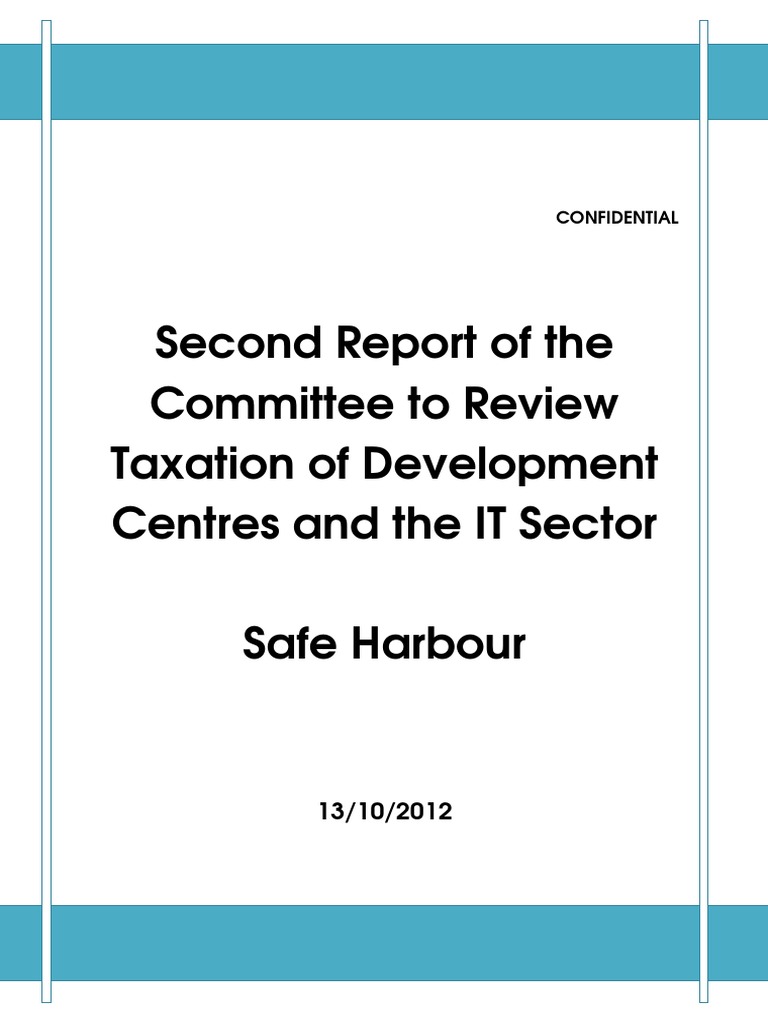 CONFIDENTIAL

Second Report of the Committee to Review Taxation of Development Centres and the IT Sector

Safe Harbour

13/10/2012